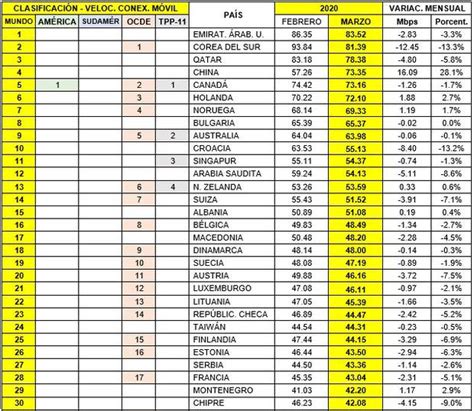 | CLASIFICACIÓN - VELOC. CONEX. MÓVIL | | | | | PAÍS | 2020 | | VARIAC. MENSUAL | |
|---|---|---|---|---|---|---|---|---|---|
| MUNDO | AMÉRICA | SUDAMÉR | OCDE | TPP-11 | | FEBRERO | MARZO | Mbps | Porcent. |
| 1 | | | | | EMIRAT. ÁRAB. U. | 86.35 | 83.52 | -2.83 | -3.3% |
| 2 | | | 1 | | COREA DEL SUR | 93.84 | 81.39 | -12.45 | -13.3% |
| 3 | | | | | QATAR | 83.18 | 78.38 | -4.80 | -5.8% |
| 4 | | | | | CHINA | 57.26 | 73.35 | 16.09 | 28.1% |
| 5 | 1 | | 2 | 1 | CANADÁ | 74.42 | 73.16 | -1.26 | -1.7% |
| 6 | | | 3 | | HOLANDA | 70.22 | 72.10 | 1.88 | 2.7% |
| 7 | | | 4 | | NORUEGA | 68.14 | 69.33 | 1.19 | 1.7% |
| 8 | | | | | BULGARIA | 65.39 | 65.37 | -0.02 | 0.0% |
| 9 | | | 5 | 2 | AUSTRALIA | 64.04 | 63.98 | -0.06 | -0.1% |
| 10 | | | | | CROACIA | 63.53 | 55.13 | -8.40 | -13.2% |
| 11 | | | | 3 | SINGAPUR | 55.11 | 54.37 | -0.74 | -1.3% |
| 12 | | | | | ARABIA SAUDITA | 59.24 | 54.13 | -5.11 | -8.6% |
| 13 | | | 6 | 4 | N. ZELANDA | 53.26 | 53.59 | 0.33 | 0.6% |
| 14 | | | 7 | | SUIZA | 55.43 | 51.52 | -3.91 | -7.1% |
| 15 | | | | | ALBANIA | 50.89 | 51.08 | 0.19 | 0.4% |
| 16 | | | 8 | | BÉLGICA | 49.83 | 48.49 | -1.34 | -2.7% |
| 17 | | | | | MACEDONIA | 50.48 | 48.20 | -2.28 | -4.5% |
| 18 | | | 9 | | DINAMARCA | 48.14 | 48.00 | -0.14 | -0.3% |
| 19 | | | 10 | | SUECIA | 48.08 | 47.19 | -0.89 | -1.9% |
| 20 | | | 11 | | AUSTRIA | 49.88 | 46.16 | -3.72 | -7.5% |
| 21 | | | 12 | | LUXEMBURGO | 47.08 | 46.11 | -0.97 | -2.1% |
| 22 | | | 13 | | LITUANIA | 47.05 | 45.39 | -1.66 | -3.5% |
| 23 | | | 14 | | REPÚBLIC. CHECA | 46.89 | 44.47 | -2.42 | -5.2% |
| 24 | | | | | TAIWÁN | 44.54 | 44.31 | -0.23 | -0.5% |
| 25 | | | 15 | | FINLANDIA | 47.44 | 44.15 | -3.29 | -6.9% |
| 26 | | | 16 | | ESTONIA | 46.44 | 43.50 | -2.94 | -6.3% |
| 27 | | | | | SERBIA | 44.50 | 43.36 | -1.14 | -2.6% |
| 28 | | | 17 | | FRANCIA | 45.35 | 43.04 | -2.31 | -5.1% |
| 29 | | | | | MONTENEGRO | 41.03 | 42.20 | 1.17 | 2.9% |
| 30 | | | | | CHIPRE | 46.23 | 42.08 | -4.15 | -9.0% |